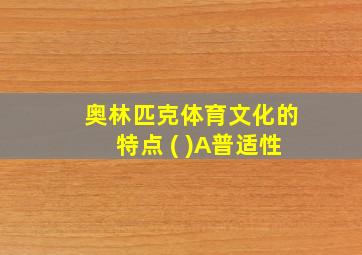 奥林匹克体育文化的特点 ( )A普适性